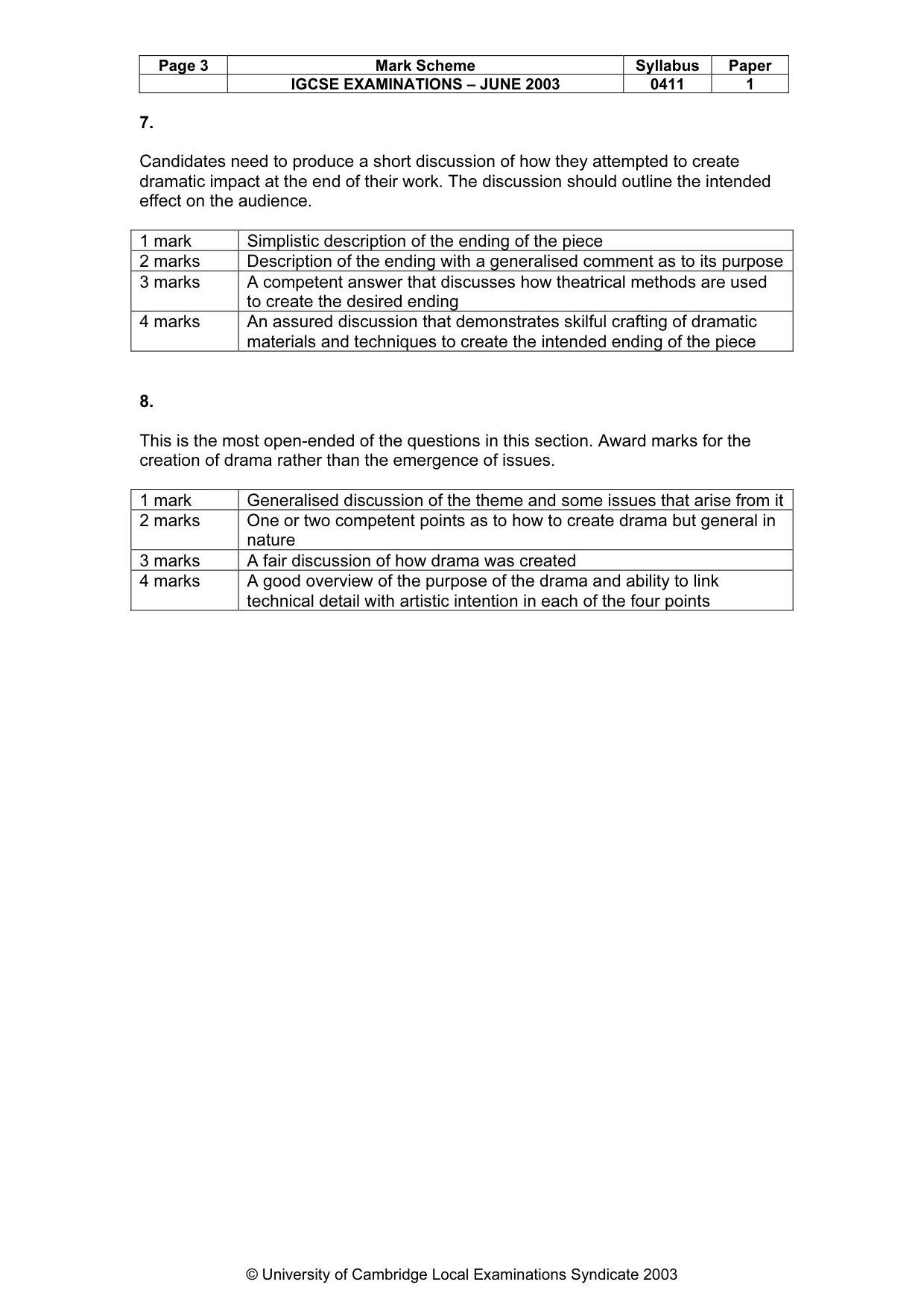 | Page 3 | Mark Scheme | Syllabus | Paper |
|---|---|---|---|
|  | IGCSE EXAMINATIONS – JUNE 2003 | 0411 | 1 |

7.

Candidates need to produce a short discussion of how they attempted to create dramatic impact at the end of their work. The discussion should outline the intended effect on the audience.

| 1 mark | Simplistic description of the ending of the piece |
|---|---|
| 2 marks | Description of the ending with a generalised comment as to its purpose |
| 3 marks | A competent answer that discusses how theatrical methods are used to create the desired ending |
| 4 marks | An assured discussion that demonstrates skilful crafting of dramatic materials and techniques to create the intended ending of the piece |

8.

This is the most open-ended of the questions in this section. Award marks for the creation of drama rather than the emergence of issues.

| 1 mark | Generalised discussion of the theme and some issues that arise from it |
|---|---|
| 2 marks | One or two competent points as to how to create drama but general in nature |
| 3 marks | A fair discussion of how drama was created |
| 4 marks | A good overview of the purpose of the drama and ability to link technical detail with artistic intention in each of the four points |

© University of Cambridge Local Examinations Syndicate 2003